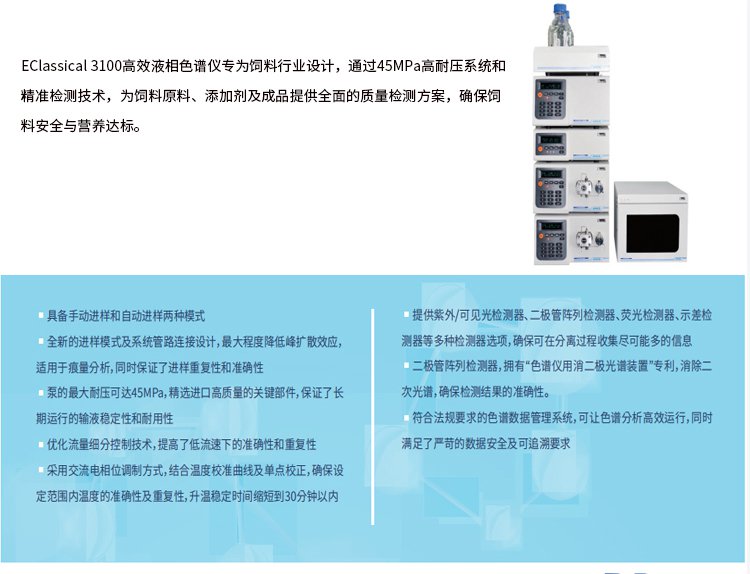 EClassical 3100高效液相色谱仪专为饲料行业设计，通过45MPa高耐压系统和精准检测技术，为饲料原料、添加剂及成品提供全面的质量检测方案，确保饲料安全与营养达标。

• 具备手动进样和自动进样两种模式
• 全新的进样模式及系统管路连接设计，最大程度降低峰扩散效应，适用于痕量分析，同时保证了进样重复性和准确性
• 泵的最大耐压可达45MPa，精选进口高质量的关键部件，保证了长期运行的输液稳定性和耐用性
• 优化流量细分控制技术，提高了低流速下的准确性和重复性
• 采用交流电相位调制方式，结合温度校准曲线及单点校正，确保设定范围内温度的准确性及重复性，升温稳定时间缩短到30分钟以内

• 提供紫外/可见光检测器、二极管阵列检测器、荧光检测器、示差检测器等多种检测器选项，确保可在分离过程收集尽可能多的信息
• 二极管阵列检测器，拥有“色谱仪用消二极光谱装置”专利，消除二次光谱，确保检测结果的准确性。
• 符合法规要求的色谱数据管理系统，可让色谱分析高效运行，同时满足了严苛的数据安全及可追溯要求